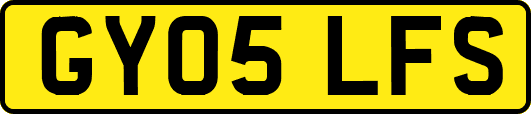 GY05 LFS